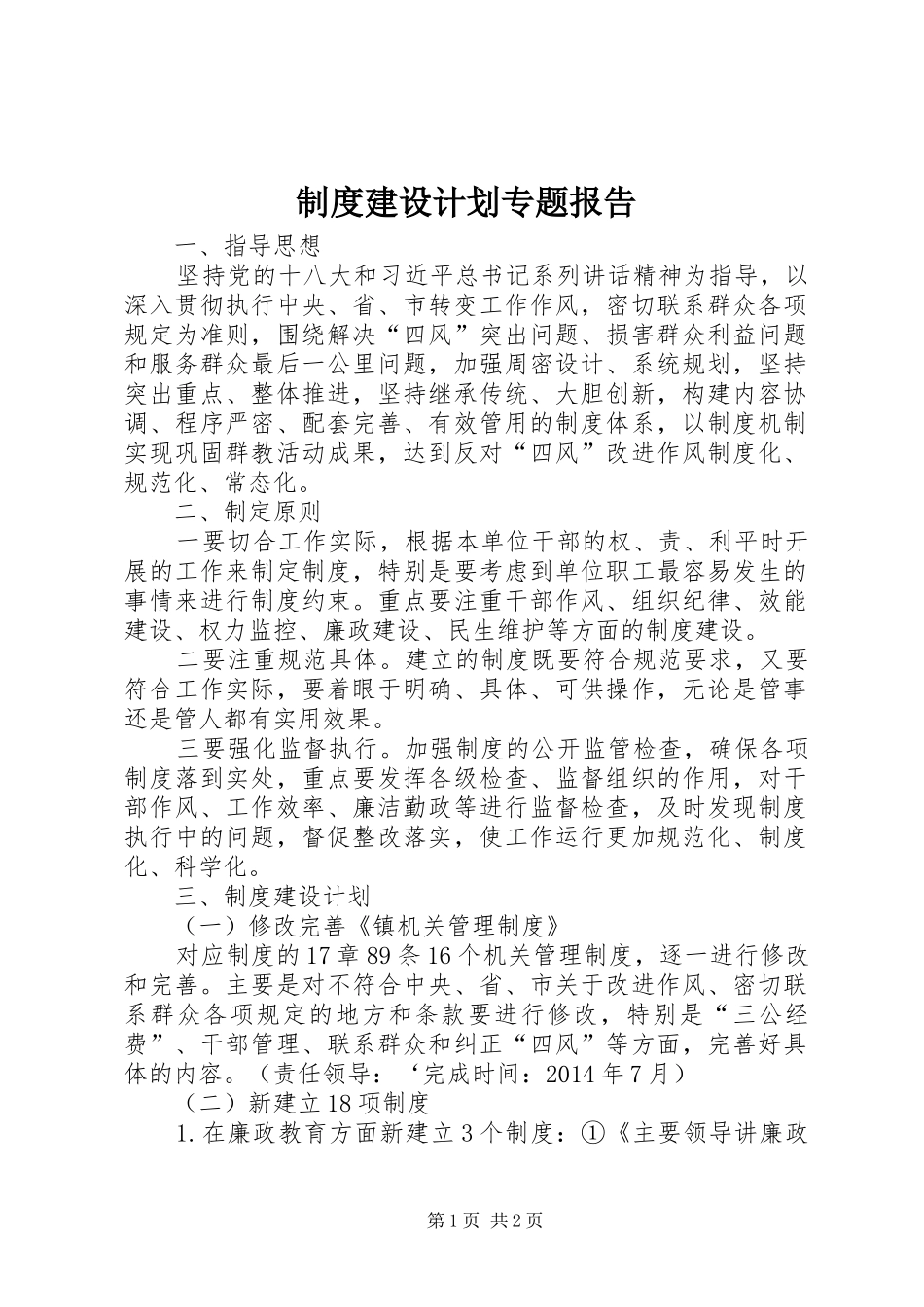 制度建设计划专题报告

一、指导思想

坚持党的十八大和习近平总书记系列讲话精神为指导，以深入贯彻执行中央、省、市转变工作作风，密切联系群众各项规定为准则，围绕解决“四风”突出问题、损害群众利益问题和服务群众最后一公里问题，加强周密设计、系统规划，坚持突出重点、整体推进，坚持继承传统、大胆创新，构建内容协调、程序严密、配套完善、有效管用的制度体系，以制度机制实现巩固群教活动成果，达到反对“四风”改进作风制度化、规范化、常态化。

二、制定原则

一要切合工作实际，根据本单位干部的权、责、利平时开展的工作来制定制度，特别是要考虑到单位职工最容易发生的事情来进行制度约束。重点要注重干部作风、组织纪律、效能建设、权力监控、廉政建设、民生维护等方面的制度建设。

二要注重规范具体。建立的制度既要符合规范要求，又要符合工作实际，要着眼于明确、具体、可供操作，无论是管事还是管人都有实用效果。

三要强化监督执行。加强制度的公开监管检查，确保各项制度落到实处，重点要发挥各级检查、监督组织的作用，对干部作风、工作效率、廉洁勤政等进行监督检查，及时发现制度执行中的问题，督促整改落实，使工作运行更加规范化、制度化、科学化。

三、制度建设计划

（一）修改完善《镇机关管理制度》

对应制度的17章89条16个机关管理制度，逐一进行修改和完善。主要是对不符合中央、省、市关于改进作风、密切联系群众各项规定的地方和条款要进行修改，特别是“三公经费”、干部管理、联系群众和纠正“四风”等方面，完善好具体的内容。（责任领导：‘完成时间：2014年7月）

（二）新建立18项制度

1.在廉政教育方面新建立3个制度：①《主要领导讲廉政

第1页 共2页